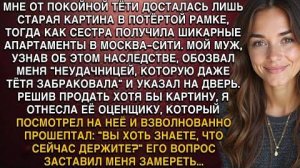 МНЕ ОТ ПОКОЙНОЙ ТЁТИ ДОСТАЛАСЬ ЛИШЬ СТАРАЯ КАРТИНА В ПОТЁРТОЙ РАМКЕ, ТОГДА КАК СЕСТРА ПОЛУЧИЛА ШИКАРНЫЕ АПАРТАМЕНТЫ В МОСКВА-СИТИ. МОЙ МУЖ, УЗНАВ ОБ ЭТОМ НАСЛЕДСТВЕ, ОБОЗВАЛ МЕНЯ "НЕУДАЧНИЦЕЙ, КОТОРУЮ ДАЖЕ ТЁТЯ ЗАБРАКОВАЛА" И УКАЗАЛ НА ДВЕРЬ. РЕШИВ ПРОДАТЬ ХОТЯ БЫ КАРТИНУ, Я ОТНЕСЛА ЕЁ ОЦЕНЩИКУ, КОТОРЫЙ ПОСМОТРЕЛ НА НЕЁ И ВЗВОЛНОВАННО ПРОШЕПТАЛ: "ВЫ ХОТЬ ЗНАЕТЕ, ЧТО СЕЙЧАС ДЕРЖИТЕ?" ЕГО ВОПРОС ЗАСТАВИЛ МЕНЯ ЗАМЕРЕТЬ...